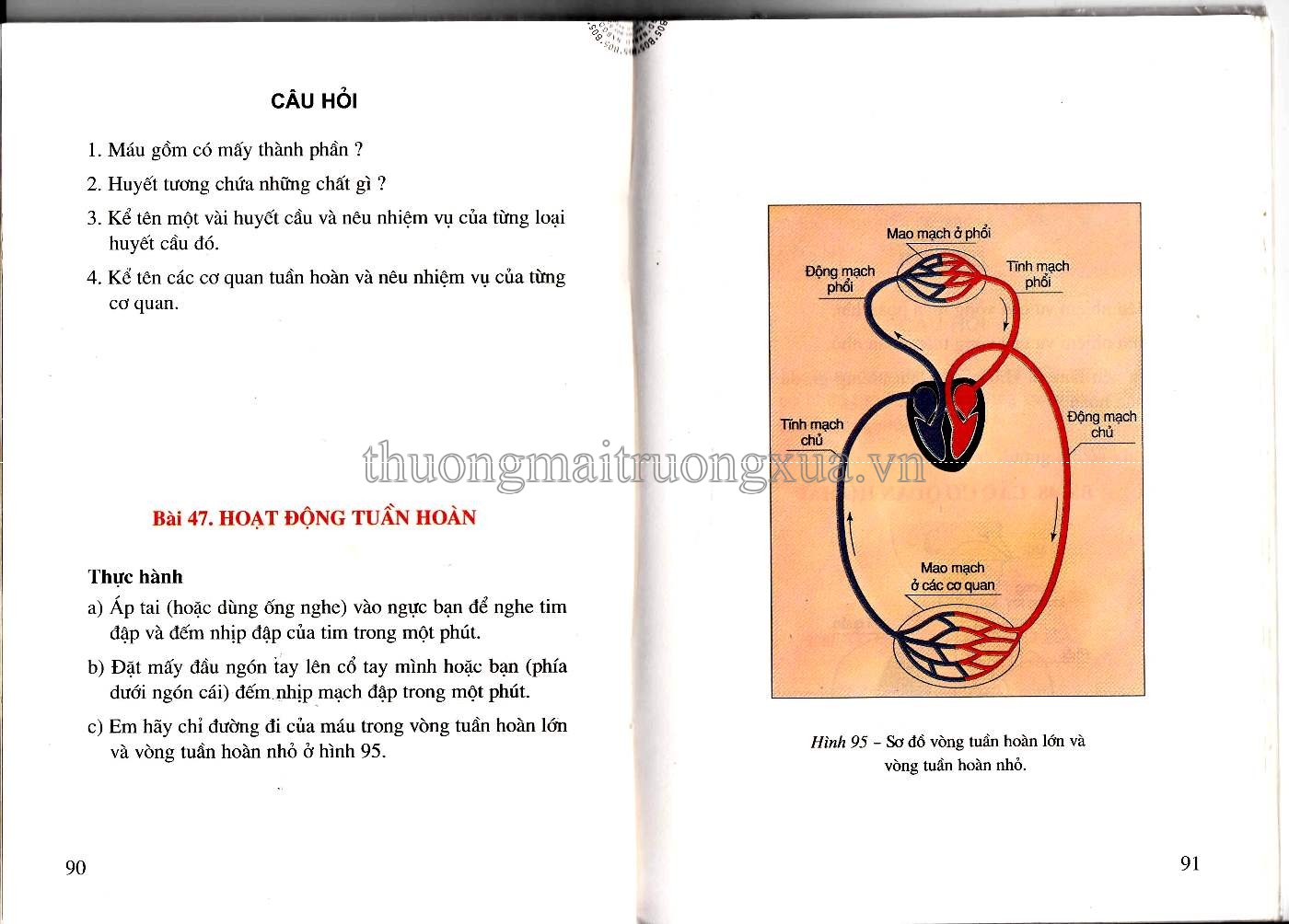 CÂU HỎI

1. Máu gồm có mấy thành phần ?

2. Huyết tương chứa những chất gì ?

3. Kể tên một vài huyết cầu và nêu nhiệm vụ của từng loại huyết cầu đó.

4. Kể tên các cơ quan tuần hoàn và nêu nhiệm vụ của từng cơ quan.

Bài 47. HOẠT ĐỘNG TUẦN HOÀN

Thực hành

a) Áp tai (hoặc dùng ống nghe) vào ngực bạn để nghe tim đập và đếm nhịp đập của tim trong một phút.

b) Đặt mấy đầu ngón tay lên cổ tay mình hoặc bạn (phía dưới ngón cái) đếm nhịp mạch đập trong một phút.

c) Em hãy chỉ đường đi của máu trong vòng tuần hoàn lớn và vòng tuần hoàn nhỏ ở hình 95.

90

thuongmaitruongxua.vn

Mao mạch ở phổi

Động mạch phổi

Tĩnh mạch phổi

Tĩnh mạch chủ

Động mạch chủ

Mao mạch ở các cơ quan

Hình 95 – Sơ đồ vòng tuần hoàn lớn và vòng tuần hoàn nhỏ.

91